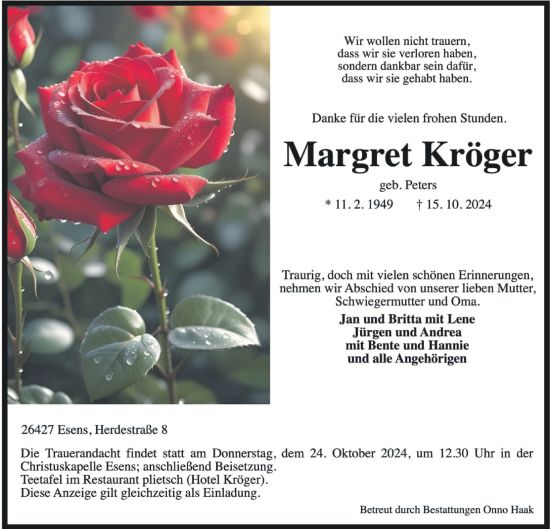 Wir wollen nicht trauern,
dass wir sie verloren haben,
sondern dankbar sein dafür,
dass wir sie gehabt haben.

Danke für die vielen frohen Stunden.

Margret Kröger

geb. Peters

* 11. 2. 1949 † 15. 10. 2024

Traurig, doch mit vielen schönen Erinnerungen, nehmen wir Abschied von unserer lieben Mutter, Schwiegermutter und Oma.

Jan und Britta mit Lene
Jürgen und Andrea
mit Bente und Hannie
und alle Angehörigen

26427 Esens, Herdestraße 8

Die Trauerandacht findet statt am Donnerstag, dem 24. Oktober 2024, um 12.30 Uhr in der Christuskapelle Esens; anschließend Beisetzung.
Teetafel im Restaurant plietsch (Hotel Kröger).
Diese Anzeige gilt gleichzeitig als Einladung.

Betreut durch Bestattungen Onno Haak